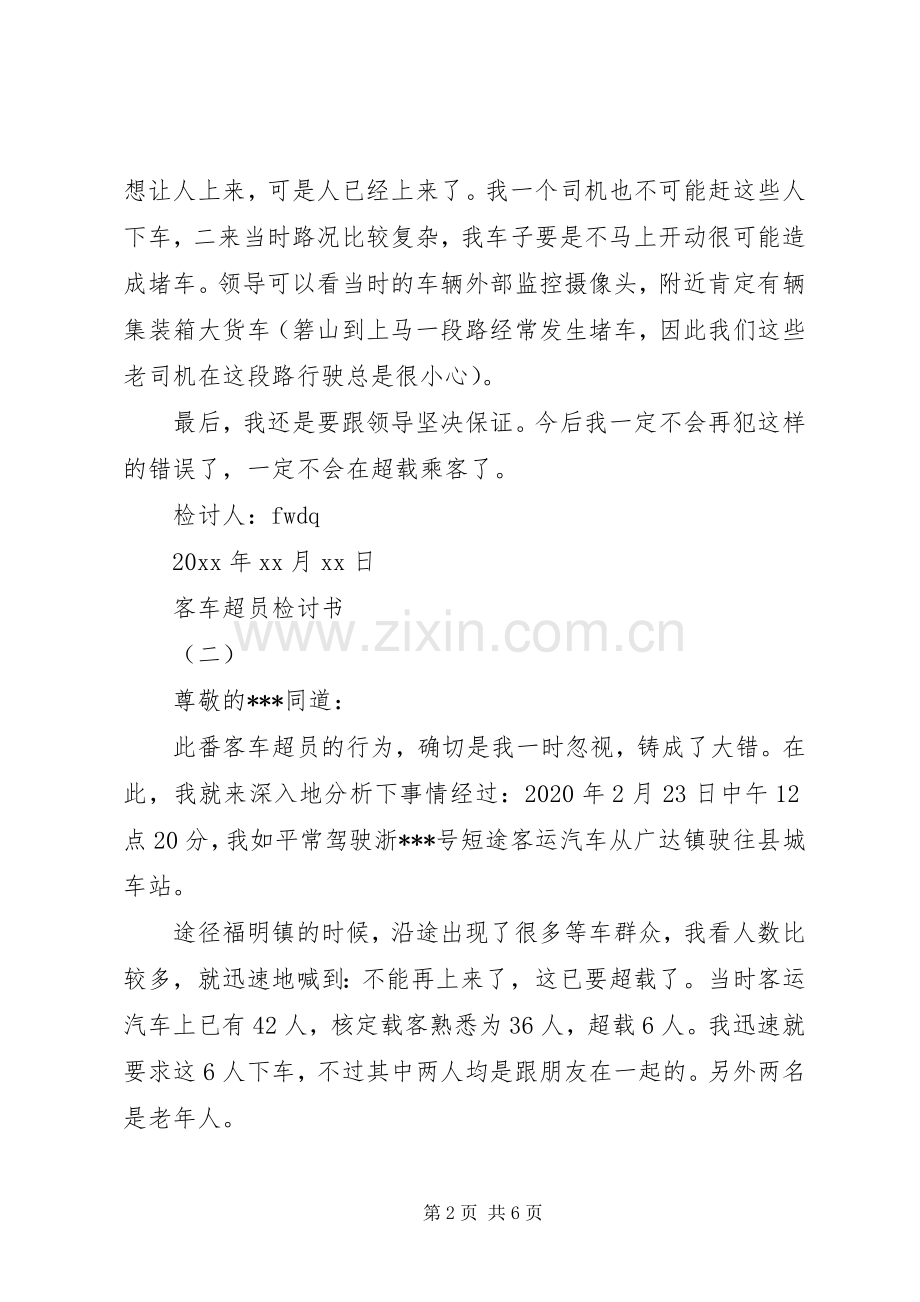 想让人上来，可是人已经上来了。我一个司机也不可能赶这些人下车，二来当时路况比较复杂，我车子要是不马上开动很可能造成堵车。领导可以看当时的车辆外部监控摄像头，附近肯定有辆集装箱大货车（箬山到上马一段路经常发生堵车，因此我们这些老司机在这段路行驶总是很小心）。

最后，我还是要跟领导坚决保证。今后我一定不会再犯这样的错误了，一定不会在超载乘客了。

检讨人：fwdq

20xx 年 xx 月 xx 日

客车超员检讨书

（二）

尊敬的***同道：

此番客车超员的行为，确切是我一时忽视，铸成了大错。在此，我就来深入地分析下事情经过：2020 年 2 月 23 日中午 12 点 20 分，我如平常驾驶浙***号短途客运汽车从广达镇驶往县城车站。

途径福明镇的时候，沿途出现了很多等车群众，我看人数比较多，就迅速地喊到：不能再上来了，这已要超载了。当时客运汽车上已有 42 人，核定载客熟悉为 36 人，超载 6 人。我迅速就要求这 6 人下车，不过其中两人均是跟朋友在一起的。另外两名是老年人。

www.zixin.com.cn

第 2 页 共 6 页